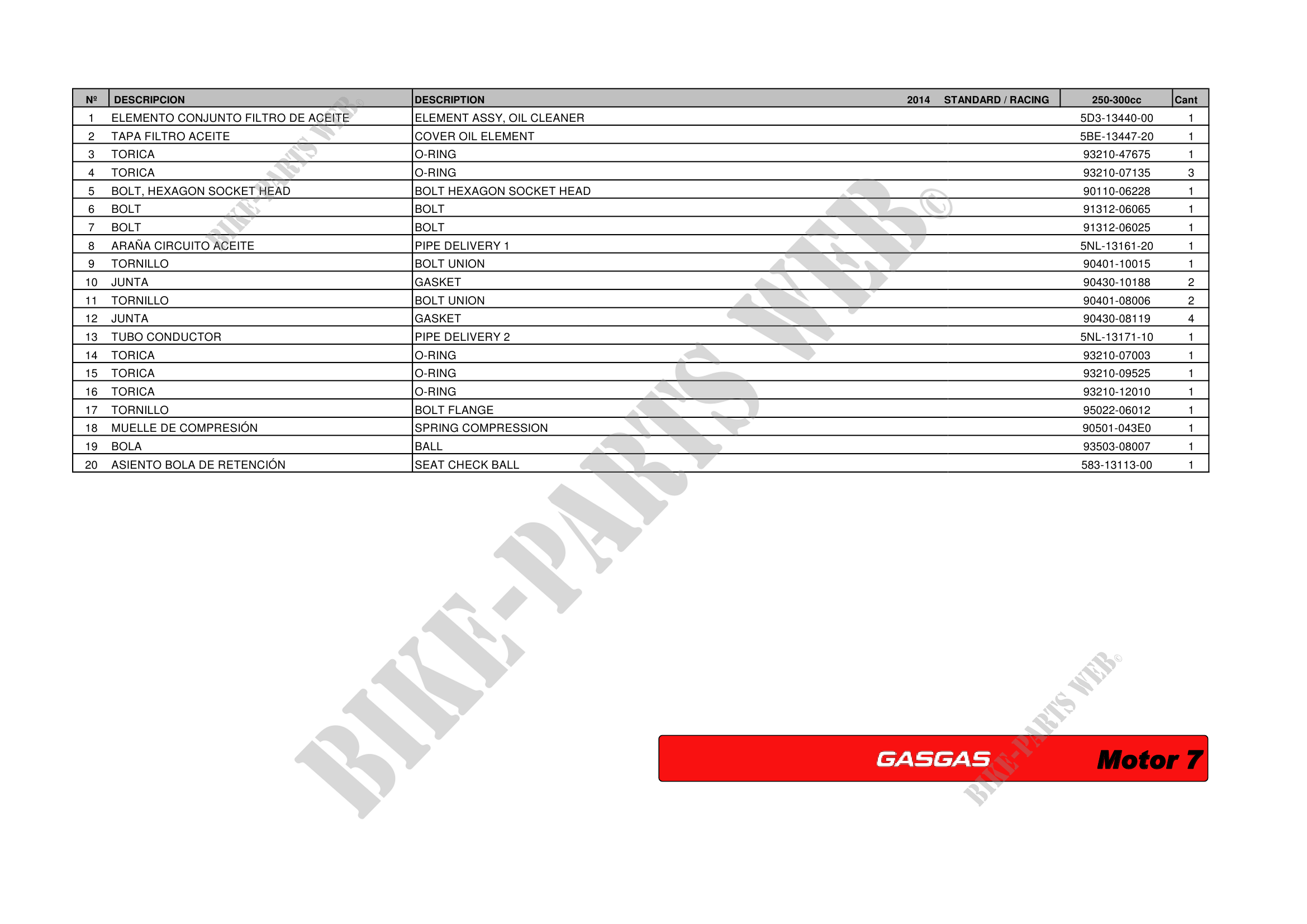 | Nº | DESCRIPCION | DESCRIPTION 2014 STANDARD / RACING | 250-300cc | Cant |
|---|---|---|---|---|
| 1 | ELEMENTO CONJUNTO FILTRO DE ACEITE | ELEMENT ASSY, OIL CLEANER | 5D3-13440-00 | 1 |
| 2 | TAPA FILTRO ACEITE | COVER OIL ELEMENT | 5BE-13447-20 | 1 |
| 3 | TORICA | O-RING | 93210-47675 | 1 |
| 4 | TORICA | O-RING | 93210-07135 | 3 |
| 5 | BOLT, HEXAGON SOCKET HEAD | BOLT HEXAGON SOCKET HEAD | 90110-06228 | 1 |
| 6 | BOLT | BOLT | 91312-06065 | 1 |
| 7 | BOLT | BOLT | 91312-06025 | 1 |
| 8 | ARAÑA CIRCUITO ACEITE | PIPE DELIVERY 1 | 5NL-13161-20 | 1 |
| 9 | TORNILLO | BOLT UNION | 90401-10015 | 1 |
| 10 | JUNTA | GASKET | 90430-10188 | 2 |
| 11 | TORNILLO | BOLT UNION | 90401-08006 | 2 |
| 12 | JUNTA | GASKET | 90430-08119 | 4 |
| 13 | TUBO CONDUCTOR | PIPE DELIVERY 2 | 5NL-13171-10 | 1 |
| 14 | TORICA | O-RING | 93210-07003 | 1 |
| 15 | TORICA | O-RING | 93210-09525 | 1 |
| 16 | TORICA | O-RING | 93210-12010 | 1 |
| 17 | TORNILLO | BOLT FLANGE | 95022-06012 | 1 |
| 18 | MUELLE DE COMPRESIÓN | SPRING COMPRESSION | 90501-043E0 | 1 |
| 19 | BOLA | BALL | 93503-08007 | 1 |
| 20 | ASIENTO BOLA DE RETENCIÓN | SEAT CHECK BALL | 583-13113-00 | 1 |

BIKE-PARTS WEB©

BIKE-PARTS WEB©

BIKE-PARTS WEB©

GASGAS Motor 7